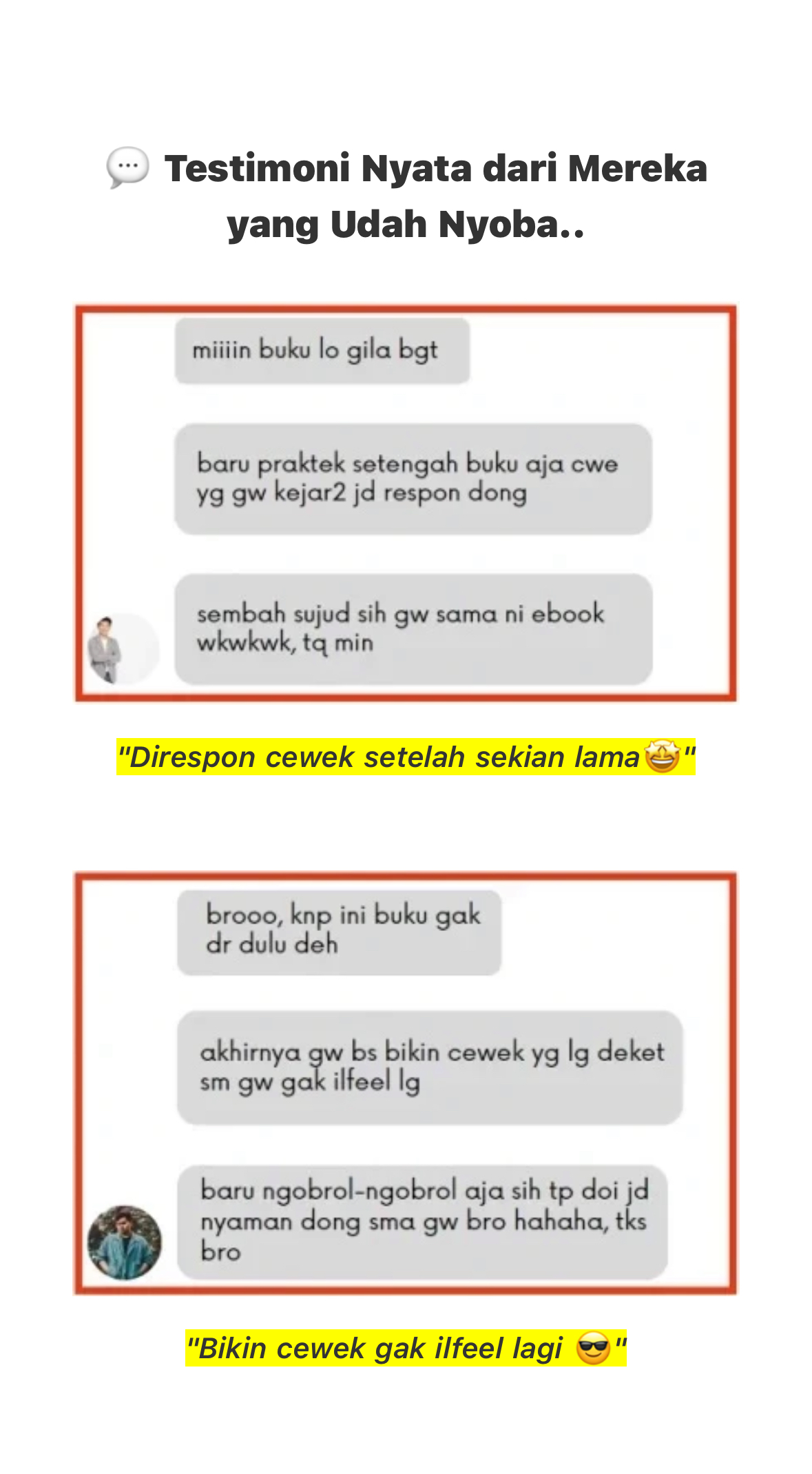 💬 Testimoni Nyata dari Mereka yang Udah Nyoba..

miiiin buku lo gila bgt

baru praktek setengah buku aja cwe yg gw kejar2 jd respon dong

sembah sujud sih gw sama ni ebook wkwkwk, tq min

"Direspon cewek setelah sekian lama🤩"

brooo, knp ini buku gak dr dulu deh

akhirnya gw bs bikin cewek yg lg deket sm gw gak ilfeel lg

baru ngobrol-ngobrol aja sih tp doi jd nyaman dong sma gw bro hahaha, tks bro

"Bikin cewek gak ilfeel lagi 😎"